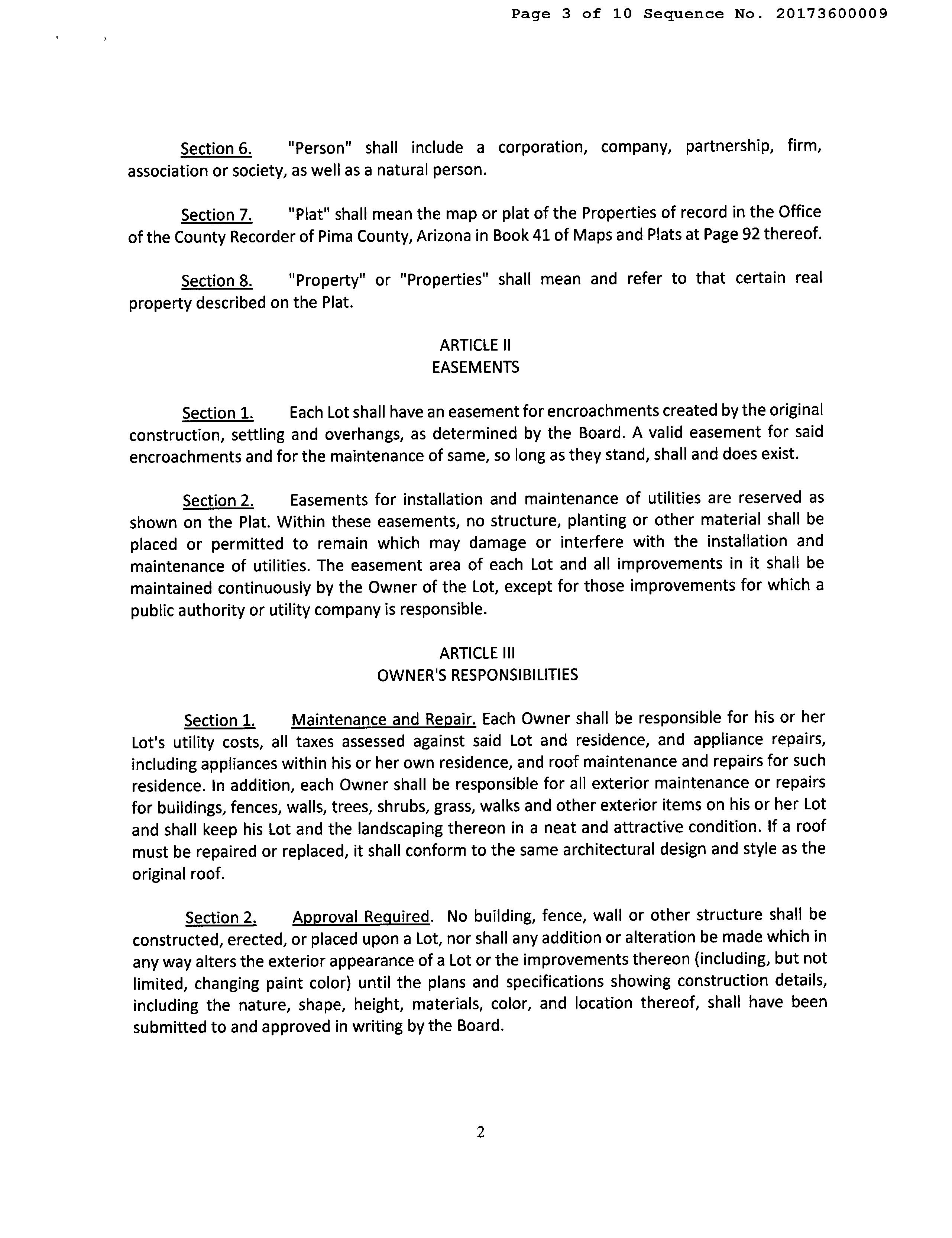 Page 3 of 10 Sequence No. 20173600009

Section 6. "Person" shall include a corporation, company, partnership, firm, association or society, as well as a natural person.

Section 7. "Plat" shall mean the map or plat of the Properties of record in the Office of the County Recorder of Pima County, Arizona in Book 41 of Maps and Plats at Page 92 thereof.

Section 8. "Property" or "Properties" shall mean and refer to that certain real property described on the Plat.

ARTICLE II
EASEMENTS

Section 1. Each Lot shall have an easement for encroachments created by the original construction, settling and overhangs, as determined by the Board. A valid easement for said encroachments and for the maintenance of same, so long as they stand, shall and does exist.

Section 2. Easements for installation and maintenance of utilities are reserved as shown on the Plat. Within these easements, no structure, planting or other material shall be placed or permitted to remain which may damage or interfere with the installation and maintenance of utilities. The easement area of each Lot and all improvements in it shall be maintained continuously by the Owner of the Lot, except for those improvements for which a public authority or utility company is responsible.

ARTICLE III
OWNER'S RESPONSIBILITIES

Section 1. Maintenance and Repair. Each Owner shall be responsible for his or her Lot's utility costs, all taxes assessed against said Lot and residence, and appliance repairs, including appliances within his or her own residence, and roof maintenance and repairs for such residence. In addition, each Owner shall be responsible for all exterior maintenance or repairs for buildings, fences, walls, trees, shrubs, grass, walks and other exterior items on his or her Lot and shall keep his Lot and the landscaping thereon in a neat and attractive condition. If a roof must be repaired or replaced, it shall conform to the same architectural design and style as the original roof.

Section 2. Approval Required. No building, fence, wall or other structure shall be constructed, erected, or placed upon a Lot, nor shall any addition or alteration be made which in any way alters the exterior appearance of a Lot or the improvements thereon (including, but not limited, changing paint color) until the plans and specifications showing construction details, including the nature, shape, height, materials, color, and location thereof, shall have been submitted to and approved in writing by the Board.

2